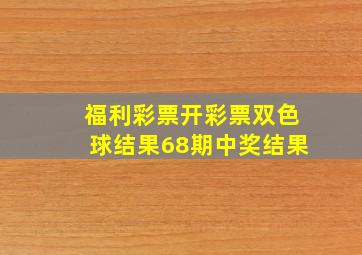 福利彩票开彩票双色球结果68期中奖结果